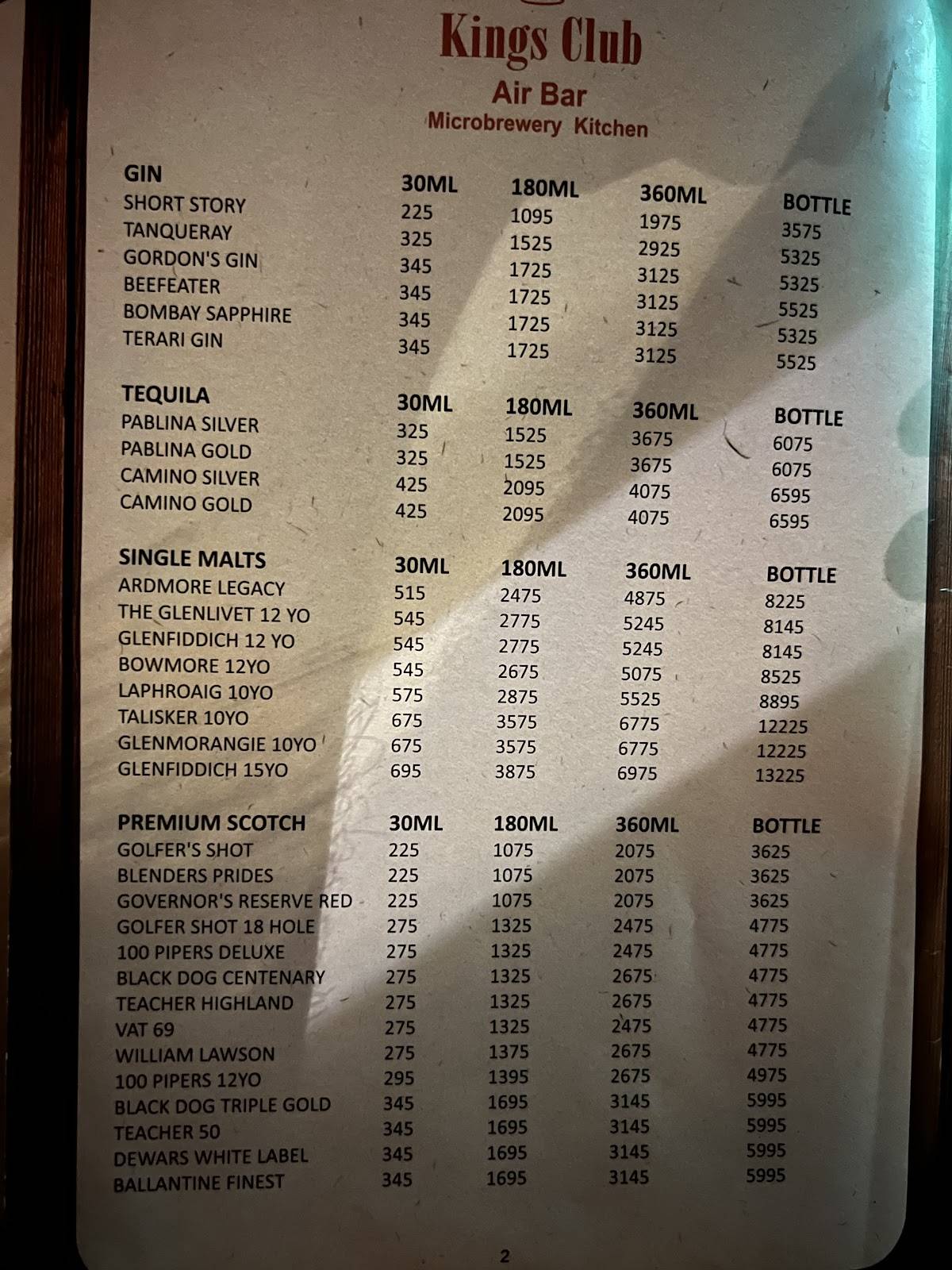 Kings Club
Air Bar
Microbrewery Kitchen

| GIN | 30ML | 180ML | 360ML | BOTTLE |
|---|---|---|---|---|
| SHORT STORY | 225 | 1095 | 1975 | 3575 |
| TANQUERAY | 325 | 1525 | 2925 | 5325 |
| GORDON'S GIN | 345 | 1725 | 3125 | 5325 |
| BEEFEATER | 345 | 1725 | 3125 | 5525 |
| BOMBAY SAPPHIRE | 345 | 1725 | 3125 | 5325 |
| TERARI GIN | 345 | 1725 | 3125 | 5525 |

| TEQUILA | 30ML | 180ML | 360ML | BOTTLE |
|---|---|---|---|---|
| PABLINA SILVER | 325 | 1525 | 3675 | 6075 |
| PABLINA GOLD | 325 | 1525 | 3675 | 6075 |
| CAMINO SILVER | 425 | 2095 | 4075 | 6595 |
| CAMINO GOLD | 425 | 2095 | 4075 | 6595 |

| SINGLE MALTS | 30ML | 180ML | 360ML | BOTTLE |
|---|---|---|---|---|
| ARDMORE LEGACY | 515 | 2475 | 4875 | 8225 |
| THE GLENLIVET 12 YO | 545 | 2775 | 5245 | 8145 |
| GLENFIDDICH 12 YO | 545 | 2775 | 5245 | 8145 |
| BOWMORE 12YO | 545 | 2675 | 5075 | 8525 |
| LAPHROAIG 10YO | 575 | 2875 | 5525 | 8895 |
| TALISKER 10YO | 675 | 3575 | 6775 | 12225 |
| GLENMORANGIE 10YO | 675 | 3575 | 6775 | 12225 |
| GLENFIDDICH 15YO | 695 | 3875 | 6975 | 13225 |

| PREMIUM SCOTCH | 30ML | 180ML | 360ML | BOTTLE |
|---|---|---|---|---|
| GOLFER'S SHOT | 225 | 1075 | 2075 | 3625 |
| BLENDERS PRIDES | 225 | 1075 | 2075 | 3625 |
| GOVERNOR'S RESERVE RED | 225 | 1075 | 2075 | 3625 |
| GOLFER SHOT 18 HOLE | 275 | 1325 | 2475 | 4775 |
| 100 PIPERS DELUXE | 275 | 1325 | 2475 | 4775 |
| BLACK DOG CENTENARY | 275 | 1325 | 2675 | 4775 |
| TEACHER HIGHLAND | 275 | 1325 | 2675 | 4775 |
| VAT 69 | 275 | 1325 | 2475 | 4775 |
| WILLIAM LAWSON | 275 | 1375 | 2675 | 4775 |
| 100 PIPERS 12YO | 295 | 1395 | 2675 | 4975 |
| BLACK DOG TRIPLE GOLD | 345 | 1695 | 3145 | 5995 |
| TEACHER 50 | 345 | 1695 | 3145 | 5995 |
| DEWARS WHITE LABEL | 345 | 1695 | 3145 | 5995 |
| BALLANTINE FINEST | 345 | 1695 | 3145 | 5995 |

2